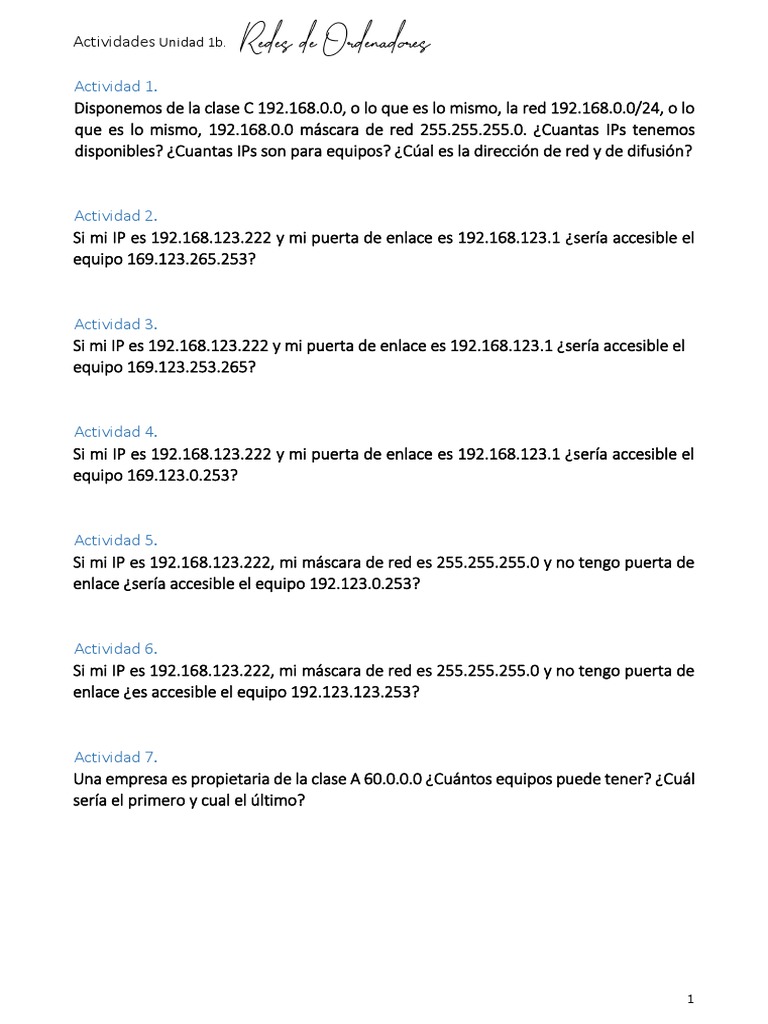 Actividades Unidad 1b. Redes de Ordenadores

Actividad 1.
Disponemos de la clase C 192.168.0.0, o lo que es lo mismo, la red 192.168.0.0/24, o lo que es lo mismo, 192.168.0.0 máscara de red 255.255.255.0. ¿Cuantas IPs tenemos disponibles? ¿Cuantas IPs son para equipos? ¿Cúal es la dirección de red y de difusión?

Actividad 2.
Si mi IP es 192.168.123.222 y mi puerta de enlace es 192.168.123.1 ¿sería accesible el equipo 169.123.265.253?

Actividad 3.
Si mi IP es 192.168.123.222 y mi puerta de enlace es 192.168.123.1 ¿sería accesible el equipo 169.123.253.265?

Actividad 4.
Si mi IP es 192.168.123.222 y mi puerta de enlace es 192.168.123.1 ¿sería accesible el equipo 169.123.0.253?

Actividad 5.
Si mi IP es 192.168.123.222, mi máscara de red es 255.255.255.0 y no tengo puerta de enlace ¿sería accesible el equipo 192.123.0.253?

Actividad 6.
Si mi IP es 192.168.123.222, mi máscara de red es 255.255.255.0 y no tengo puerta de enlace ¿es accesible el equipo 192.123.123.253?

Actividad 7.
Una empresa es propietaria de la clase A 60.0.0.0 ¿Cuántos equipos puede tener? ¿Cuál sería el primero y cual el último?

1